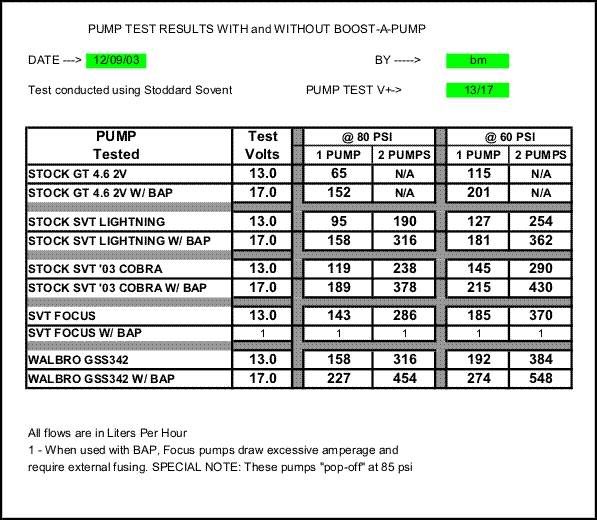 PUMP TEST RESULTS WITH and WITHOUT BOOST-A-PUMP

DATE ---> 12/09/03

BY -----> bm

Test conducted using Stoddard Sovent

PUMP TEST V+-> 13/17

| PUMP Tested | Test Volts | @ 80 PSI 1 PUMP | @ 80 PSI 2 PUMPS | @ 60 PSI 1 PUMP | @ 60 PSI 2 PUMPS |
|---|---|---|---|---|---|
| STOCK GT 4.6 2V | 13.0 | 65 | N/A | 115 | N/A |
| STOCK GT 4.6 2V W/ BAP | 17.0 | 152 | N/A | 201 | N/A |
| STOCK SVT LIGHTNING | 13.0 | 95 | 190 | 127 | 254 |
| STOCK SVT LIGHTNING W/ BAP | 17.0 | 158 | 316 | 181 | 362 |
| STOCK SVT '03 COBRA | 13.0 | 119 | 238 | 145 | 290 |
| STOCK SVT '03 COBRA W/ BAP | 17.0 | 189 | 378 | 215 | 430 |
| SVT FOCUS | 13.0 | 143 | 286 | 185 | 370 |
| SVT FOCUS W/ BAP | 1 | 1 | 1 | 1 | 1 |
| WALBRO GSS342 | 13.0 | 158 | 316 | 192 | 384 |
| WALBRO GSS342 W/ BAP | 17.0 | 227 | 454 | 274 | 548 |

All flows are in Liters Per Hour
1 - When used with BAP, Focus pumps draw excessive amperage and require external fusing. SPECIAL NOTE: These pumps "pop-off" at 85 psi